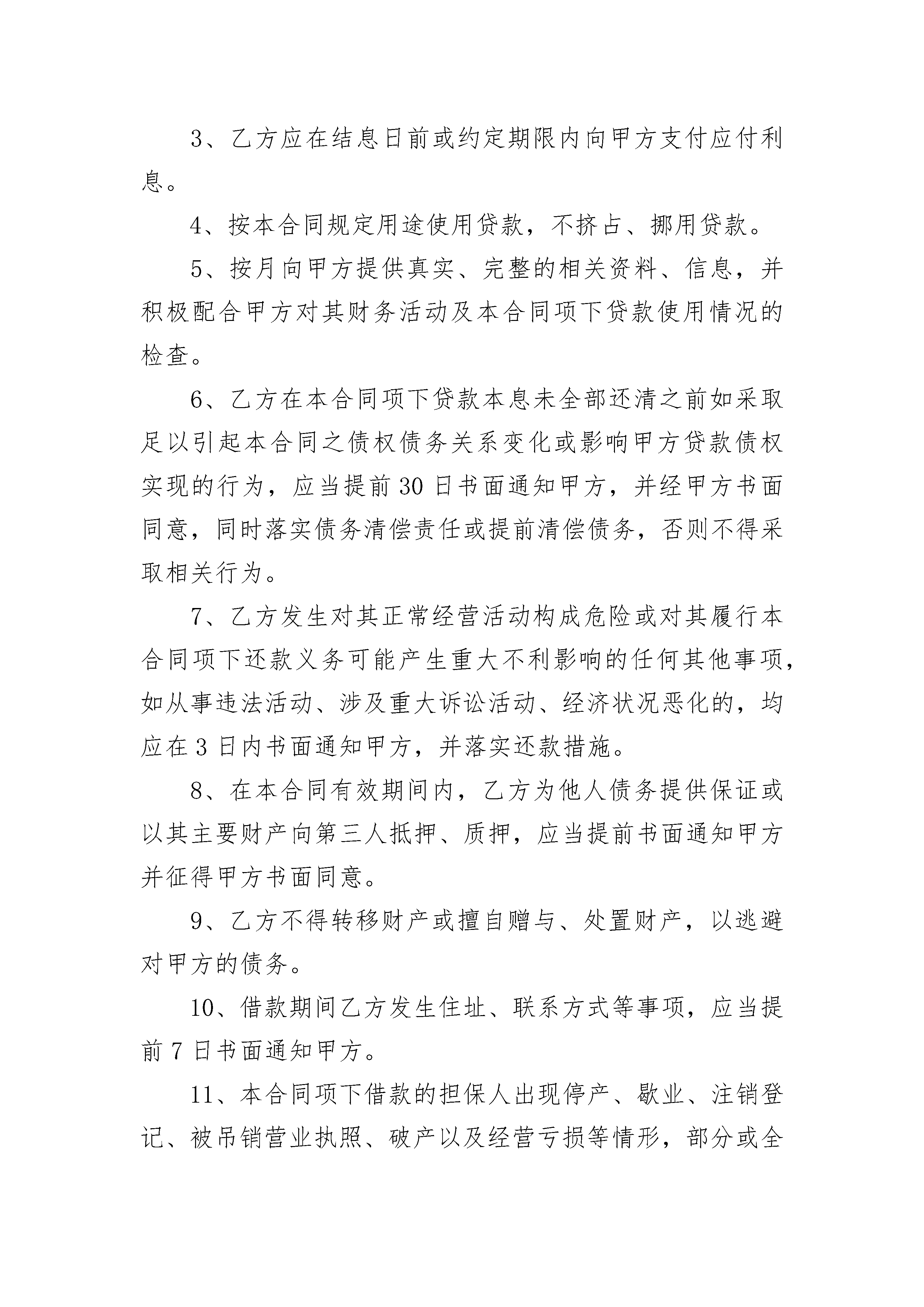 3、乙方应在结息日前或约定期限内向甲方支付应付利息。

4、按本合同规定用途使用贷款，不挤占、挪用贷款。

5、按月向甲方提供真实、完整的相关资料、信息，并积极配合甲方对其财务活动及本合同项下贷款使用情况的检查。

6、乙方在本合同项下贷款本息未全部还清之前如采取足以引起本合同之债权债务关系变化或影响甲方贷款债权实现的行为，应当提前30日书面通知甲方，并经甲方书面同意，同时落实债务清偿责任或提前清偿债务，否则不得采取相关行为。

7、乙方发生对其正常经营活动构成危险或对其履行本合同项下还款义务可能产生重大不利影响的任何其他事项，如从事违法活动、涉及重大诉讼活动、经济状况恶化的，均应在3日内书面通知甲方，并落实还款措施。

8、在本合同有效期间内，乙方为他人债务提供保证或以其主要财产向第三人抵押、质押，应当提前书面通知甲方并征得甲方书面同意。

9、乙方不得转移财产或擅自赠与、处置财产，以逃避对甲方的债务。

10、借款期间乙方发生住址、联系方式等事项，应当提前7日书面通知甲方。

11、本合同项下借款的担保人出现停产、歇业、注销登记、被吊销营业执照、破产以及经营亏损等情形，部分或全